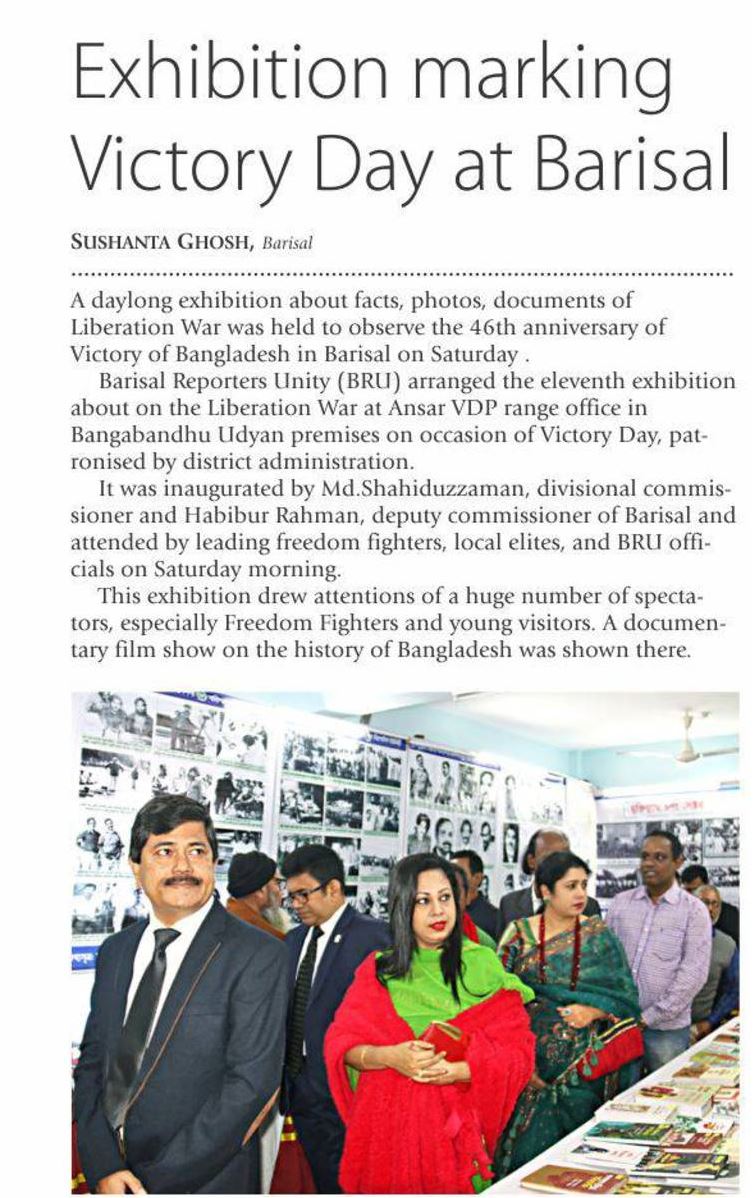 Exhibition marking Victory Day at Barisal

SUSHANTA GHOSH, Barisal

A daylong exhibition about facts, photos, documents of Liberation War was held to observe the 46th anniversary of Victory of Bangladesh in Barisal on Saturday .

Barisal Reporters Unity (BRU) arranged the eleventh exhibition about on the Liberation War at Ansar VDP range office in Bangabandhu Udyan premises on occasion of Victory Day, patronised by district administration.

It was inaugurated by Md.Shahiduzzaman, divisional commissioner and Habibur Rahman, deputy commissioner of Barisal and attended by leading freedom fighters, local elites, and BRU officials on Saturday morning.

This exhibition drew attentions of a huge number of spectators, especially Freedom Fighters and young visitors. A documentary film show on the history of Bangladesh was shown there.